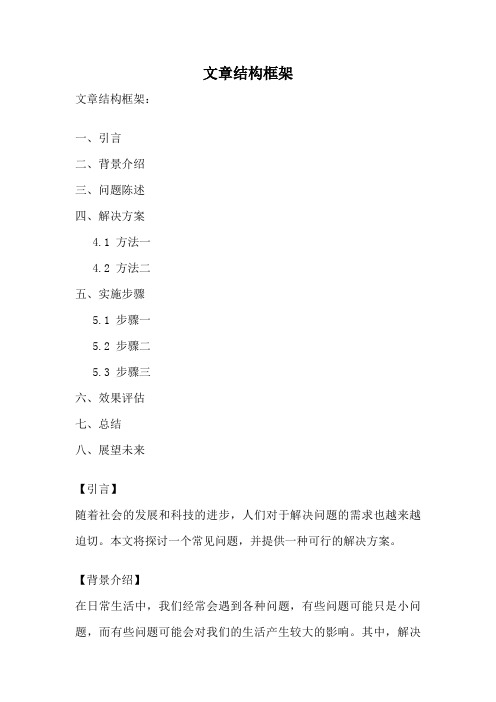 文章结构框架

文章结构框架：

一、引言

二、背景介绍

三、问题陈述

四、解决方案

4.1 方法一

4.2 方法二

五、实施步骤

5.1 步骤一

5.2 步骤二

5.3 步骤三

六、效果评估

七、总结

八、展望未来

【引言】

随着社会的发展和科技的进步，人们对于解决问题的需求也越来越迫切。本文将探讨一个常见问题，并提供一种可行的解决方案。

【背景介绍】

在日常生活中，我们经常会遇到各种问题，有些问题可能只是小问题，而有些问题可能会对我们的生活产生较大的影响。其中，解决